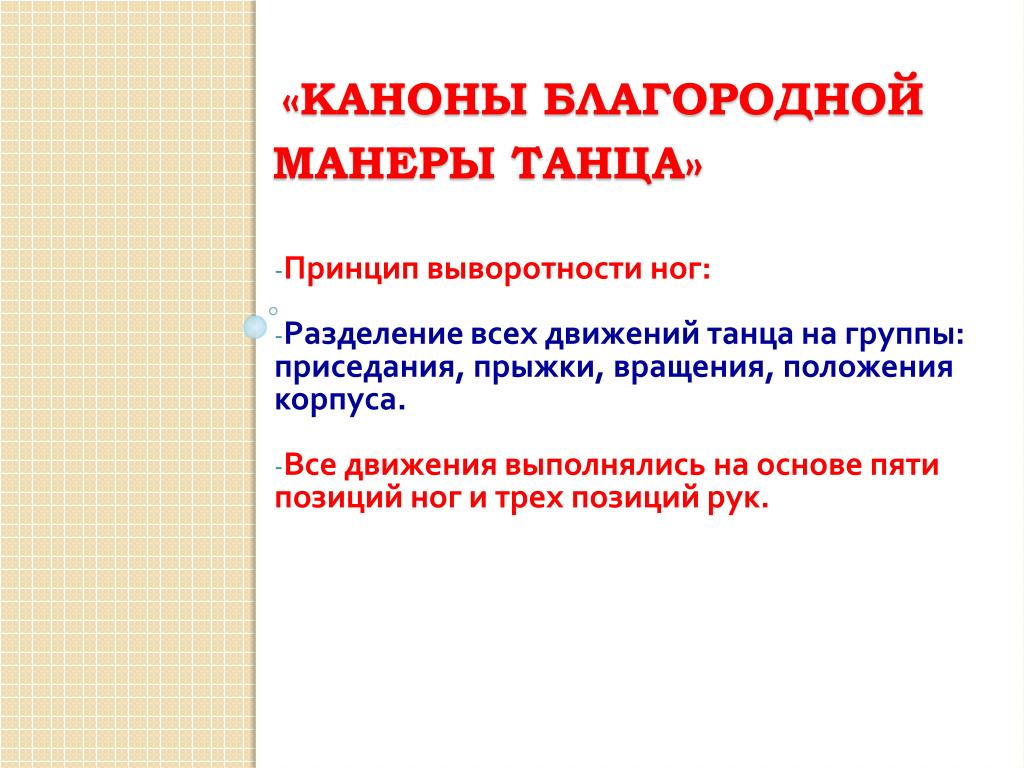 «КАНОНЫ БЛАГОРОДНОЙ МАНЕРЫ ТАНЦА»

-Принцип выворотности ног:

-Разделение всех движений танца на группы: приседания, прыжки, вращения, положения корпуса.

-Все движения выполнялись на основе пяти позиций ног и трех позиций рук.